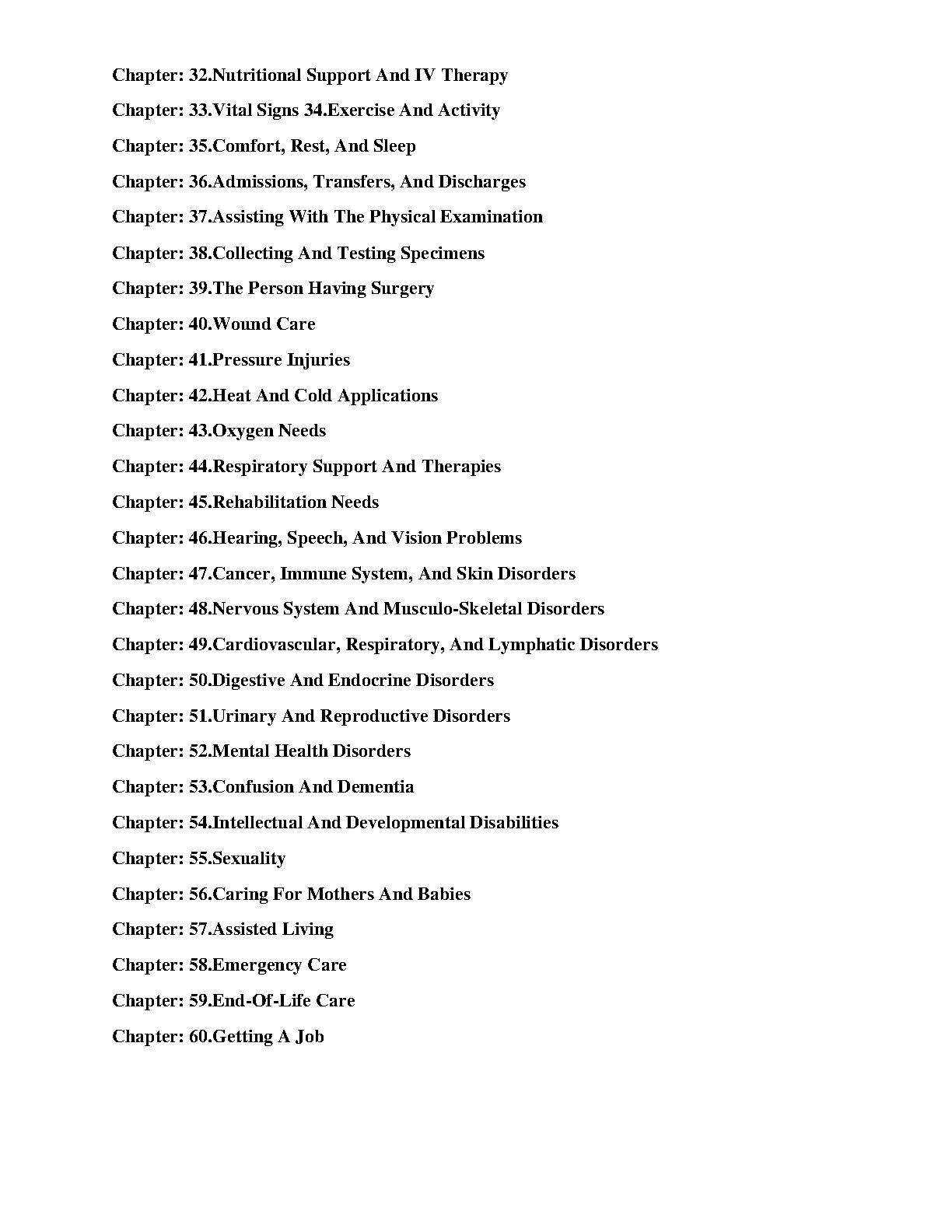 Chapter: 32.Nutritional Support And IV Therapy

Chapter: 33.Vital Signs 34.Exercise And Activity

Chapter: 35.Comfort, Rest, And Sleep

Chapter: 36.Admissions, Transfers, And Discharges

Chapter: 37.Assisting With The Physical Examination

Chapter: 38.Collecting And Testing Specimens

Chapter: 39.The Person Having Surgery

Chapter: 40.Wound Care

Chapter: 41.Pressure Injuries

Chapter: 42.Heat And Cold Applications

Chapter: 43.Oxygen Needs

Chapter: 44.Respiratory Support And Therapies

Chapter: 45.Rehabilitation Needs

Chapter: 46.Hearing, Speech, And Vision Problems

Chapter: 47.Cancer, Immune System, And Skin Disorders

Chapter: 48.Nervous System And Musculo-Skeletal Disorders

Chapter: 49.Cardiovascular, Respiratory, And Lymphatic Disorders

Chapter: 50.Digestive And Endocrine Disorders

Chapter: 51.Urinary And Reproductive Disorders

Chapter: 52.Mental Health Disorders

Chapter: 53.Confusion And Dementia

Chapter: 54.Intellectual And Developmental Disabilities

Chapter: 55.Sexuality

Chapter: 56.Caring For Mothers And Babies

Chapter: 57.Assisted Living

Chapter: 58.Emergency Care

Chapter: 59.End-Of-Life Care

Chapter: 60.Getting A Job